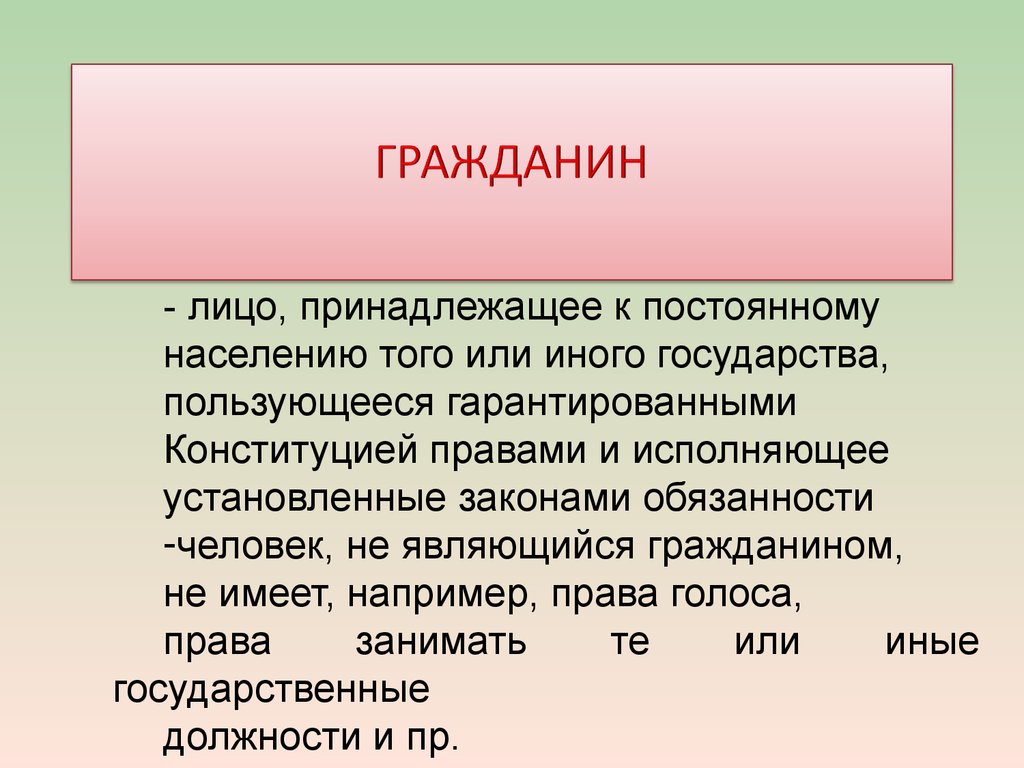 ГРАЖДАНИН

- лицо, принадлежащее к постоянному населению того или иного государства, пользующееся гарантированными Конституцией правами и исполняющее установленные законами обязанности
-человек, не являющийся гражданином, не имеет, например, права голоса, права занимать те или иные государственные должности и пр.